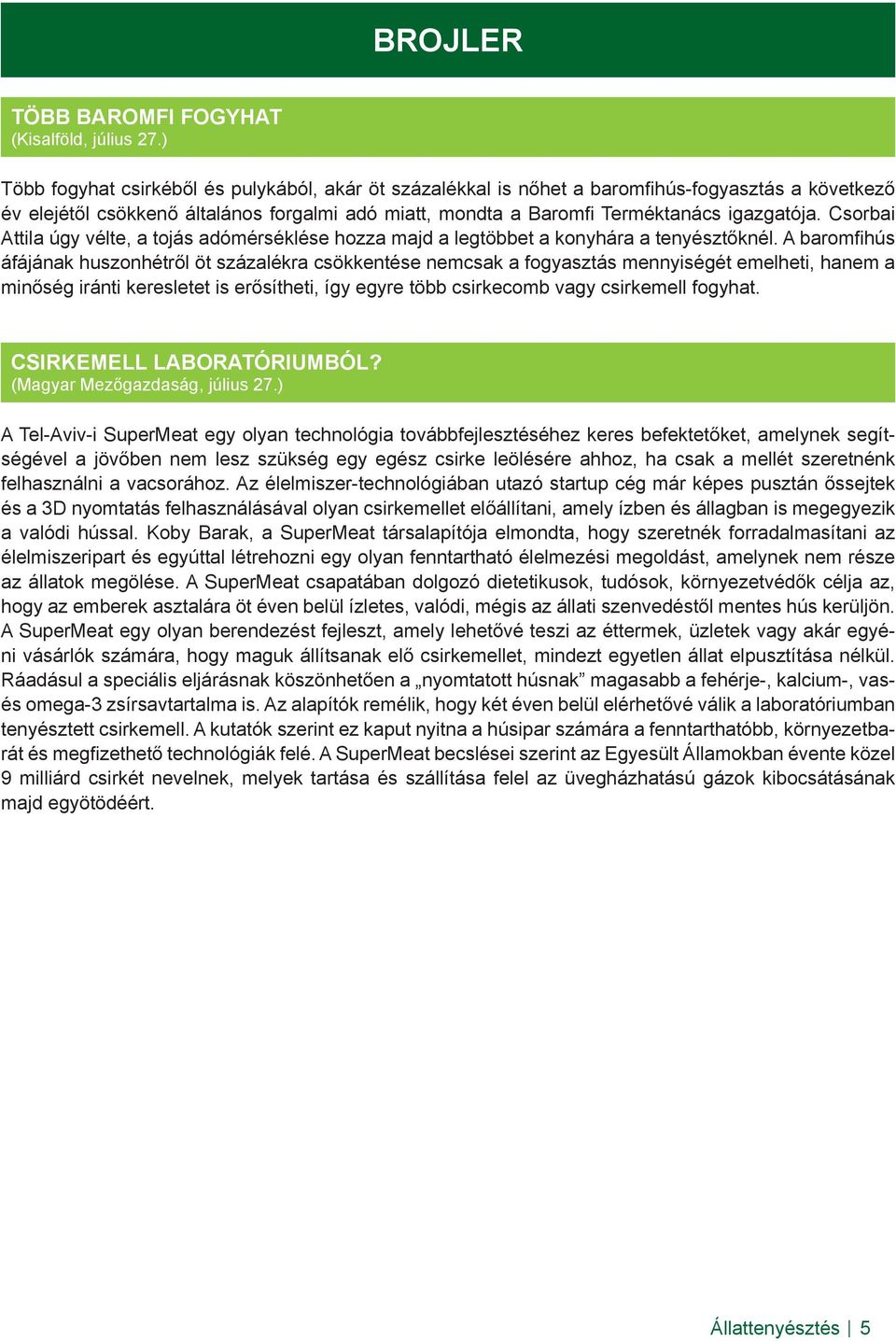 BROJLER

TÖBB BAROMFI FOGYHAT
(Kisalföld, július 27.)

Több fogyhat csirkéből és pulykából, akár öt százalékkal is nőhet a baromfihús-fogyasztás a következő év elejétől csökkenő általános forgalmi adó miatt, mondta a Baromfi Terméktanács igazgatója. Csorbai Attila úgy vélte, a tojás adómérséklése hozza majd a legtöbbet a konyhára a tenyésztőknél. A baromfihús áfájának huszonhétről öt százalékra csökkentése nemcsak a fogyasztás mennyiségét emelheti, hanem a minőség iránti keresletet is erősítheti, így egyre több csirkecomb vagy csirkemell fogyhat.

CSIRKEMELL LABORATÓRIUMBÓL?
(Magyar Mezőgazdaság, július 27.)

A Tel-Aviv-i SuperMeat egy olyan technológia továbbfejlesztéséhez keres befektetőket, amelynek segítségével a jövőben nem lesz szükség egy egész csirke leölésére ahhoz, ha csak a mellét szeretnénk felhasználni a vacsorához. Az élelmiszer-technológiában utazó startup cég már képes pusztán őssejtek és a 3D nyomtatás felhasználásával olyan csirkemellet előállítani, amely ízben és állagban is megegyezik a valódi hússal. Koby Barak, a SuperMeat társalapítója elmondta, hogy szeretnék forradalmasítani az élelmiszeripart és egyúttal létrehozni egy olyan fenntartható élelmezési megoldást, amelynek nem része az állatok megölése. A SuperMeat csapatában dolgozó dietetikusok, tudósok, környezetvédők célja az, hogy az emberek asztalára öt éven belül ízletes, valódi, mégis az állati szenvedéstől mentes hús kerüljön. A SuperMeat egy olyan berendezést fejleszt, amely lehetővé teszi az éttermek, üzletek vagy akár egyéni vásárlók számára, hogy maguk állítsanak elő csirkemellet, mindezt egyetlen állat elpusztítása nélkül. Ráadásul a speciális eljárásnak köszönhetően a „nyomtatott húsnak” magasabb a fehérje-, kalcium-, vas- és omega-3 zsírsavtartalma is. Az alapítók remélik, hogy két éven belül elérhetővé válik a laboratóriumban tenyésztett csirkemell. A kutatók szerint ez kaput nyitna a húsipar számára a fenntarthatóbb, környezetbarát és megfizethető technológiák felé. A SuperMeat becslései szerint az Egyesült Államokban évente közel 9 milliárd csirkét nevelnek, melyek tartása és szállítása felel az üvegházhatású gázok kibocsátásának majd egyötödéért.

Állattenyésztés | 5